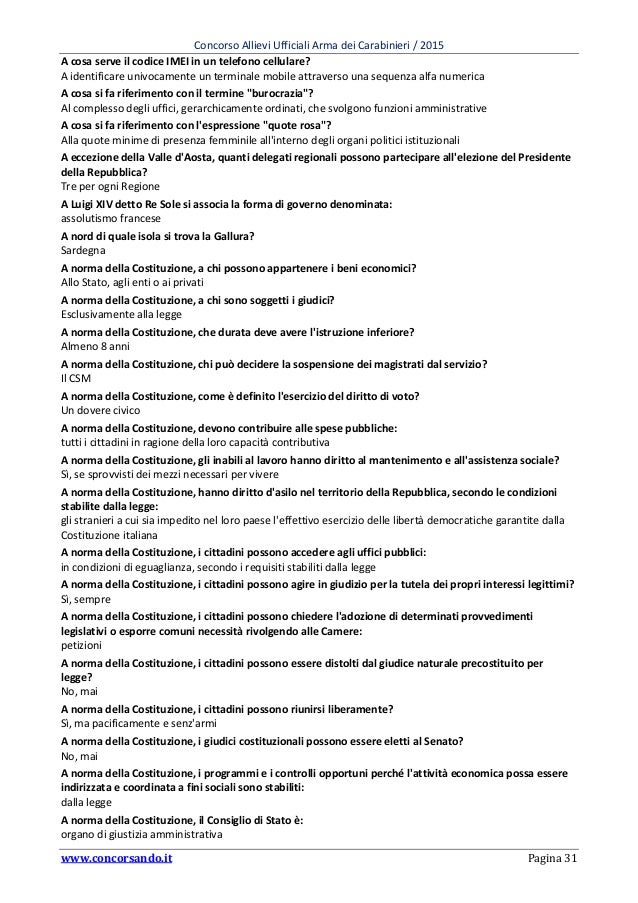 Concorso Allievi Ufficiali Arma dei Carabinieri / 2015

A cosa serve il codice IMEI in un telefono cellulare?
A identificare univocamente un terminale mobile attraverso una sequenza alfa numerica

A cosa si fa riferimento con il termine "burocrazia"?
Al complesso degli uffici, gerarchicamente ordinati, che svolgono funzioni amministrative

A cosa si fa riferimento con l'espressione "quote rosa"?
Alla quote minime di presenza femminile all'interno degli organi politici istituzionali

A eccezione della Valle d'Aosta, quanti delegati regionali possono partecipare all'elezione del Presidente della Repubblica?
Tre per ogni Regione

A Luigi XIV detto Re Sole si associa la forma di governo denominata:
assolutismo francese

A nord di quale isola si trova la Gallura?
Sardegna

A norma della Costituzione, a chi possono appartenere i beni economici?
Allo Stato, agli enti o ai privati

A norma della Costituzione, a chi sono soggetti i giudici?
Esclusivamente alla legge

A norma della Costituzione, che durata deve avere l'istruzione inferiore?
Almeno 8 anni

A norma della Costituzione, chi può decidere la sospensione dei magistrati dal servizio?
Il CSM

A norma della Costituzione, come è definito l'esercizio del diritto di voto?
Un dovere civico

A norma della Costituzione, devono contribuire alle spese pubbliche:
tutti i cittadini in ragione della loro capacità contributiva

A norma della Costituzione, gli inabili al lavoro hanno diritto al mantenimento e all'assistenza sociale?
Sì, se sprovvisti dei mezzi necessari per vivere

A norma della Costituzione, hanno diritto d'asilo nel territorio della Repubblica, secondo le condizioni stabilite dalla legge:
gli stranieri a cui sia impedito nel loro paese l'effettivo esercizio delle libertà democratiche garantite dalla Costituzione italiana

A norma della Costituzione, i cittadini possono accedere agli uffici pubblici:
in condizioni di eguaglianza, secondo i requisiti stabiliti dalla legge

A norma della Costituzione, i cittadini possono agire in giudizio per la tutela dei propri interessi legittimi?
Sì, sempre

A norma della Costituzione, i cittadini possono chiedere l'adozione di determinati provvedimenti legislativi o esporre comuni necessità rivolgendo alle Camere:
petizioni

A norma della Costituzione, i cittadini possono essere distolti dal giudice naturale precostituito per legge?
No, mai

A norma della Costituzione, i cittadini possono riunirsi liberamente?
Sì, ma pacificamente e senz'armi

A norma della Costituzione, i giudici costituzionali possono essere eletti al Senato?
No, mai

A norma della Costituzione, i programmi e i controlli opportuni perché l'attività economica possa essere indirizzata e coordinata a fini sociali sono stabiliti:
dalla legge

A norma della Costituzione, il Consiglio di Stato è:
organo di giustizia amministrativa

www.concorsando.it Pagina 31